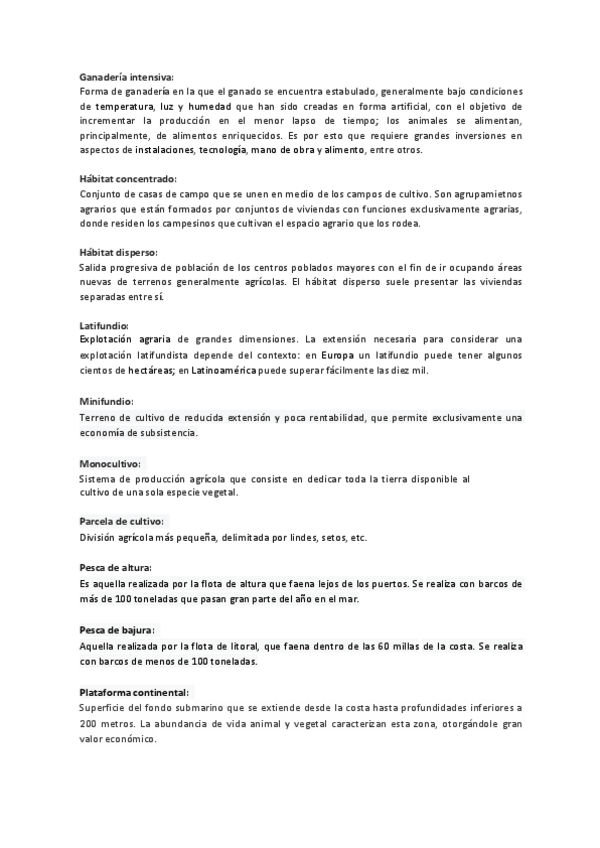 Ganadería intensiva:
Forma de ganadería en la que el ganado se encuentra estabulado, generalmente bajo condiciones de temperatura, luz y humedad que han sido creadas en forma artificial, con el objetivo de incrementar la producción en el menor lapso de tiempo; los animales se alimentan, principalmente, de alimentos enriquecidos. Es por esto que requiere grandes inversiones en aspectos de instalaciones, tecnología, mano de obra y alimento, entre otros.

Hábitat concentrado:
Conjunto de casas de campo que se unen en medio de los campos de cultivo. Son agrupamietnos agrarios que están formados por conjuntos de viviendas con funciones exclusivamente agrarias, donde residen los campesinos que cultivan el espacio agrario que los rodea.

Hábitat disperso:
Salida progresiva de población de los centros poblados mayores con el fin de ir ocupando áreas nuevas de terrenos generalmente agrícolas. El hábitat disperso suele presentar las viviendas separadas entre sí.

Latifundio:
Explotación agraria de grandes dimensiones. La extensión necesaria para considerar una explotación latifundista depende del contexto: en Europa un latifundio puede tener algunos cientos de hectáreas; en Latinoamérica puede superar fácilmente las diez mil.

Minifundio:
Terreno de cultivo de reducida extensión y poca rentabilidad, que permite exclusivamente una economía de subsistencia.

Monocultivo:
Sistema de producción agrícola que consiste en dedicar toda la tierra disponible al cultivo de una sola especie vegetal.

Parcela de cultivo:
División agrícola más pequeña, delimitada por lindes, setos, etc.

Pesca de altura:
Es aquella realizada por la flota de altura que faena lejos de los puertos. Se realiza con barcos de más de 100 toneladas que pasan gran parte del año en el mar.

Pesca de bajura:
Aquella realizada por la flota de litoral, que faena dentro de las 60 millas de la costa. Se realiza con barcos de menos de 100 toneladas.

Plataforma continental:
Superficie del fondo submarino que se extiende desde la costa hasta profundidades inferiores a 200 metros. La abundancia de vida animal y vegetal caracterizan esta zona, otorgándole gran valor económico.